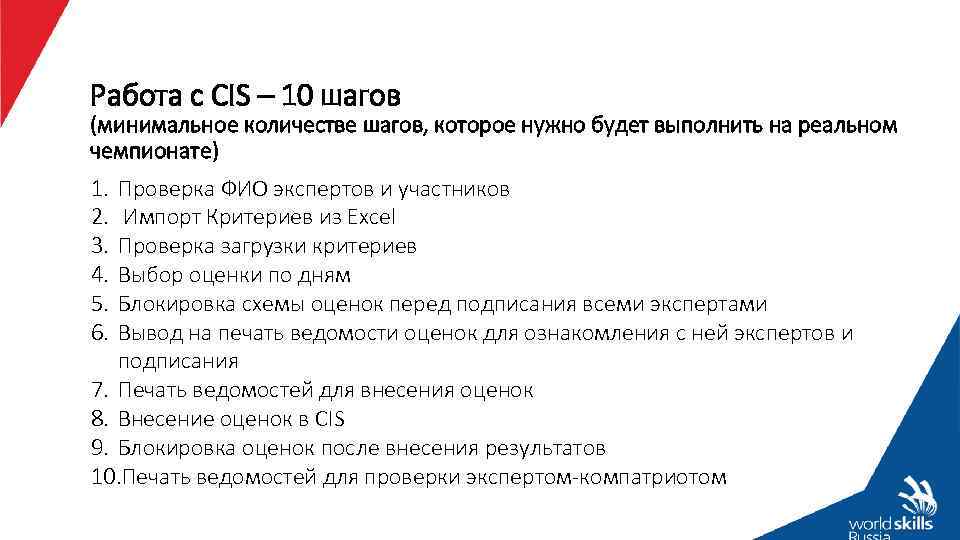 Работа с CIS – 10 шагов
(минимальное количестве шагов, которое нужно будет выполнить на реальном чемпионате)

1. Проверка ФИО экспертов и участников
2. Импорт Критериев из Excel
3. Проверка загрузки критериев
4. Выбор оценки по дням
5. Блокировка схемы оценок перед подписания всеми экспертами
6. Вывод на печать ведомости оценок для ознакомления с ней экспертов и подписания
7. Печать ведомостей для внесения оценок
8. Внесение оценок в CIS
9. Блокировка оценок после внесения результатов
10. Печать ведомостей для проверки экспертом-компатриотом

worldskills Russia